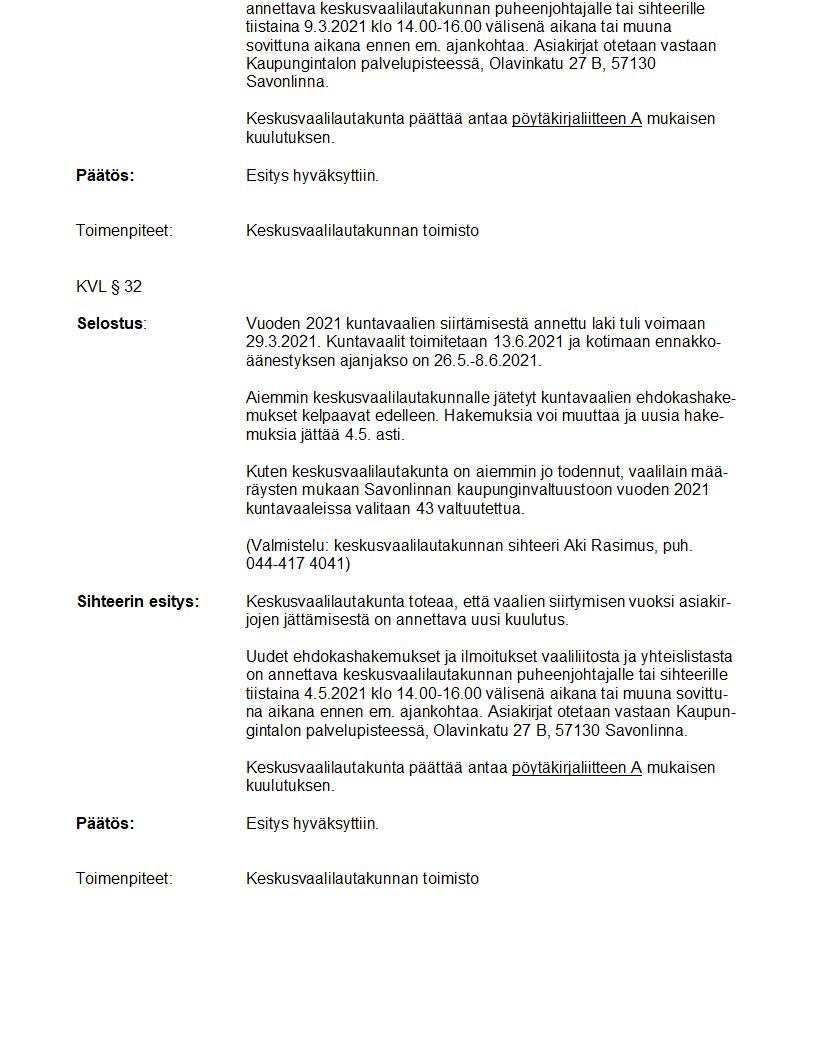 annettava keskusvaalilautakunnan puheenjohtajalle tai sihteerille tiistaina 9.3.2021 klo 14.00-16.00 välisenä aikana tai muuna sovittuna aikana ennen em. ajankohtaa. Asiakirjat otetaan vastaan Kaupungintalon palvelupisteessä, Olavinkatu 27 B, 57130 Savonlinna.

Keskusvaalilautakunta päättää antaa pöytäkirjaliitteen A mukaisen kuulutuksen.

Päätös: Esitys hyväksyttiin.

Toimenpiteet: Keskusvaalilautakunnan toimisto

KVL § 32

Selostus: Vuoden 2021 kuntavaalien siirtämisestä annettu laki tuli voimaan 29.3.2021. Kuntavaalit toimitetaan 13.6.2021 ja kotimaan ennakkoäänestyksen ajanjakso on 26.5.-8.6.2021.

Aiemmin keskusvaalilautakunnalle jätetyt kuntavaalien ehdokashakemukset kelpaavat edelleen. Hakemuksia voi muuttaa ja uusia hakemuksia jättää 4.5. asti.

Kuten keskusvaalilautakunta on aiemmin jo todennut, vaalilain määräysten mukaan Savonlinnan kaupunginvaltuustoon vuoden 2021 kuntavaaleissa valitaan 43 valtuutettua.

(Valmistelu: keskusvaalilautakunnan sihteeri Aki Rasimus, puh. 044-417 4041)

Sihteerin esitys: Keskusvaalilautakunta toteaa, että vaalien siirtymisen vuoksi asiakirjojen jättämisestä on annettava uusi kuulutus.

Uudet ehdokashakemukset ja ilmoitukset vaaliliitosta ja yhteislistasta on annettava keskusvaalilautakunnan puheenjohtajalle tai sihteerille tiistaina 4.5.2021 klo 14.00-16.00 välisenä aikana tai muuna sovittuna aikana ennen em. ajankohtaa. Asiakirjat otetaan vastaan Kaupungintalon palvelupisteessä, Olavinkatu 27 B, 57130 Savonlinna.

Keskusvaalilautakunta päättää antaa pöytäkirjaliitteen A mukaisen kuulutuksen.

Päätös: Esitys hyväksyttiin.

Toimenpiteet: Keskusvaalilautakunnan toimisto